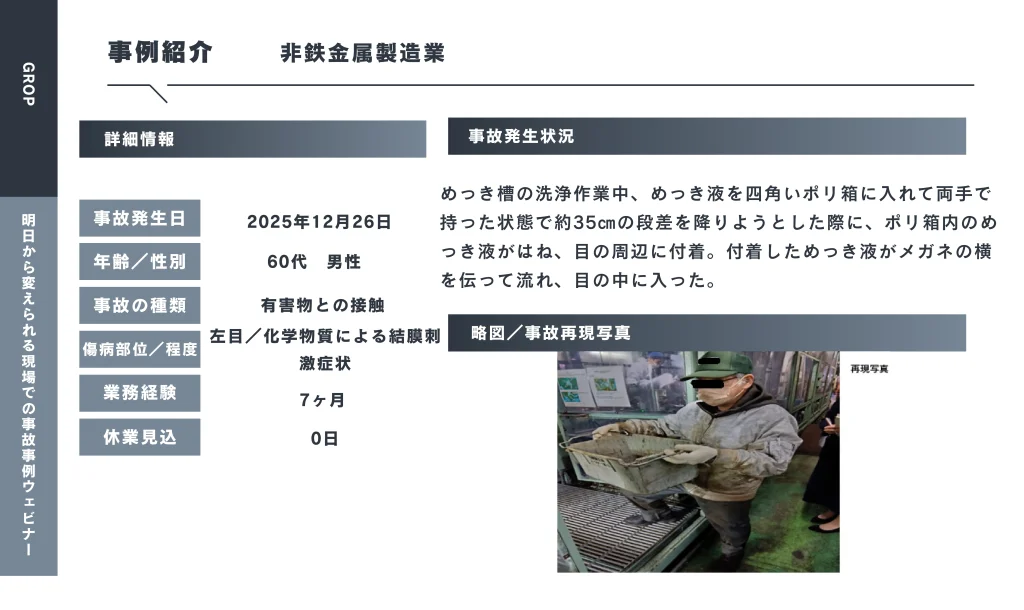 GROP

明日から変えられる現場での事故事例ウェビナー

事例紹介　非鉄金属製造業

詳細情報

事故発生日
2025年12月26日

年齢／性別
60代　男性

事故の種類
有害物との接触

傷病部位／程度
左目／化学物質による結膜刺激症状

業務経験
7ヶ月

休業見込
0日

事故発生状況

めっき槽の洗浄作業中、めっき液を四角いポリ箱に入れて両手で持った状態で約35㎝の段差を降りようとした際に、ポリ箱内のめっき液がはね、目の周辺に付着。付着しためっき液がメガネの横を伝って流れ、目の中に入った。

略図／事故再現写真

再現写真